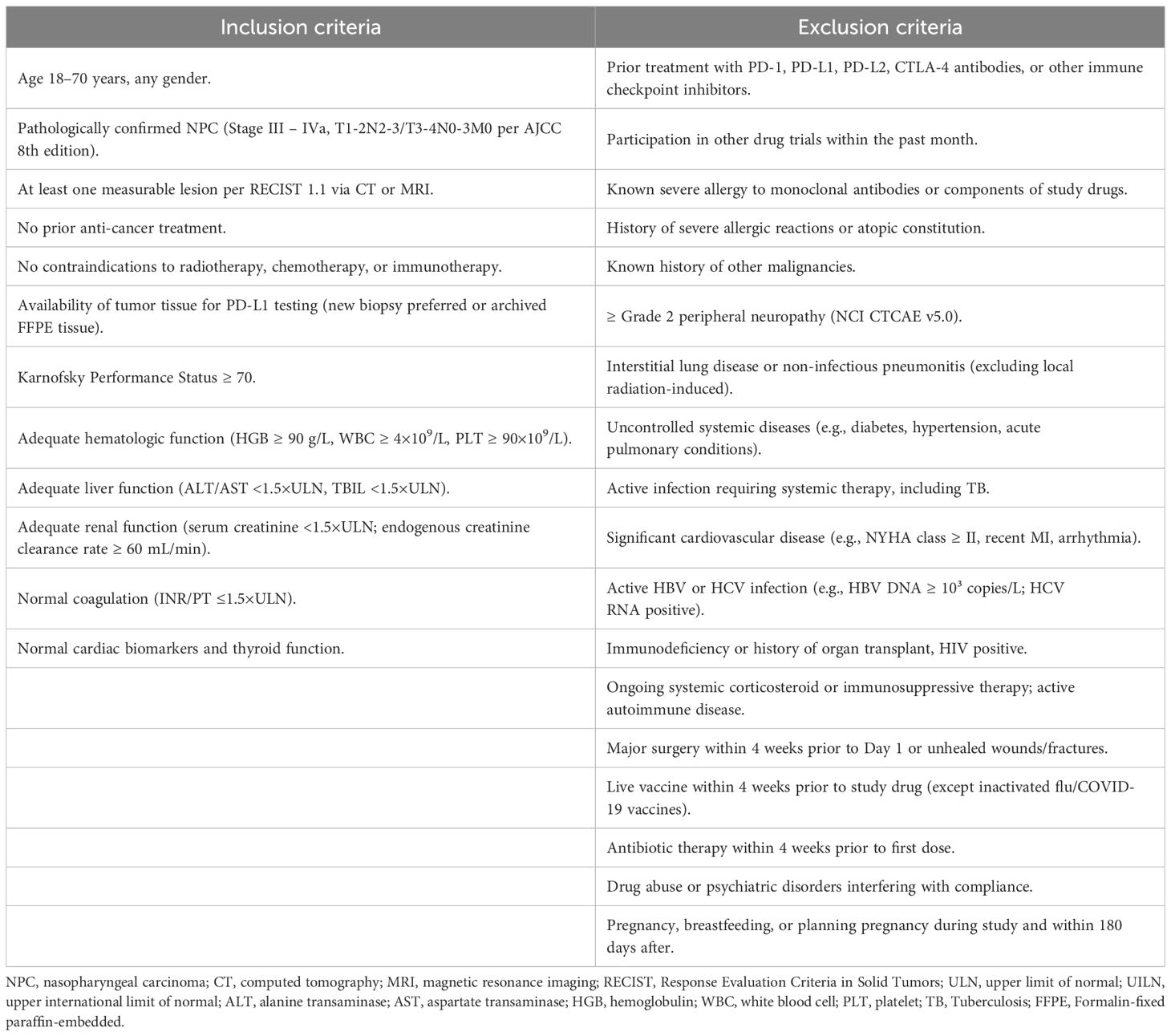 | Inclusion criteria | Exclusion criteria |
|---|---|
| Age 18–70 years, any gender. | Prior treatment with PD-1, PD-L1, PD-L2, CTLA-4 antibodies, or other immune checkpoint inhibitors. |
| Pathologically confirmed NPC (Stage III – IVa, T1-2N2-3/T3-4N0-3M0 per AJCC 8th edition). | Participation in other drug trials within the past month. |
| At least one measurable lesion per RECIST 1.1 via CT or MRI. | Known severe allergy to monoclonal antibodies or components of study drugs. |
| No prior anti-cancer treatment. | History of severe allergic reactions or atopic constitution. |
| No contraindications to radiotherapy, chemotherapy, or immunotherapy. | Known history of other malignancies. |
| Availability of tumor tissue for PD-L1 testing (new biopsy preferred or archived FFPE tissue). | ≥ Grade 2 peripheral neuropathy (NCI CTCAE v5.0). |
| Karnofsky Performance Status ≥ 70. | Interstitial lung disease or non-infectious pneumonitis (excluding local radiation-induced). |
| Adequate hematologic function (HGB ≥ 90 g/L, WBC ≥ $4\times10^9$/L, PLT ≥ $90\times10^9$/L). | Uncontrolled systemic diseases (e.g., diabetes, hypertension, acute pulmonary conditions). |
| Adequate liver function (ALT/AST <1.5×ULN, TBIL <1.5×ULN). | Active infection requiring systemic therapy, including TB. |
| Adequate renal function (serum creatinine <1.5×ULN; endogenous creatinine clearance rate ≥ 60 mL/min). | Significant cardiovascular disease (e.g., NYHA class ≥ II, recent MI, arrhythmia). |
| Normal coagulation (INR/PT ≤1.5×ULN). | Active HBV or HCV infection (e.g., HBV DNA ≥ $10^3$ copies/L; HCV RNA positive). |
| Normal cardiac biomarkers and thyroid function. | Immunodeficiency or history of organ transplant, HIV positive. |
| | Ongoing systemic corticosteroid or immunosuppressive therapy; active autoimmune disease. |
| | Major surgery within 4 weeks prior to Day 1 or unhealed wounds/fractures. |
| | Live vaccine within 4 weeks prior to study drug (except inactivated flu/COVID-19 vaccines). |
| | Antibiotic therapy within 4 weeks prior to first dose. |
| | Drug abuse or psychiatric disorders interfering with compliance. |
| | Pregnancy, breastfeeding, or planning pregnancy during study and within 180 days after. |

NPC, nasopharyngeal carcinoma; CT, computed tomography; MRI, magnetic resonance imaging; RECIST, Response Evaluation Criteria in Solid Tumors; ULN, upper limit of normal; UILN, upper international limit of normal; ALT, alanine transaminase; AST, aspartate transaminase; HGB, hemoglobulin; WBC, white blood cell; PLT, platelet; TB, Tuberculosis; FFPE, Formalin-fixed paraffin-embedded.